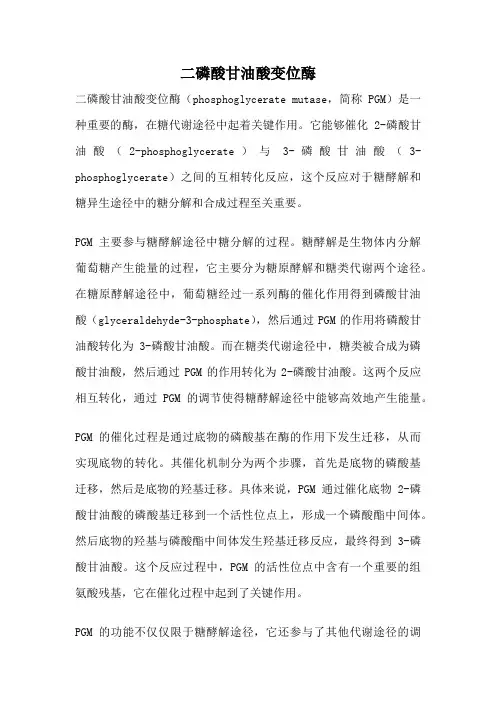 二磷酸甘油酸变位酶

二磷酸甘油酸变位酶（phosphoglycerate mutase，简称 PGM）是一种重要的酶，在糖代谢途径中起着关键作用。它能够催化 2-磷酸甘油酸（2-phosphoglycerate）与 3-磷酸甘油酸（3-phosphoglycerate）之间的互相转化反应，这个反应对于糖酵解和糖异生途径中的糖分解和合成过程至关重要。

PGM 主要参与糖酵解途径中糖分解的过程。糖酵解是生物体内分解葡萄糖产生能量的过程，它主要分为糖原酵解和糖类代谢两个途径。在糖原酵解途径中，葡萄糖经过一系列酶的催化作用得到磷酸甘油酸（glyceraldehyde-3-phosphate），然后通过 PGM 的作用将磷酸甘油酸转化为 3-磷酸甘油酸。而在糖类代谢途径中，糖类被合成为磷酸甘油酸，然后通过 PGM 的作用转化为 2-磷酸甘油酸。这两个反应相互转化，通过 PGM 的调节使得糖酵解途径中能够高效地产生能量。

PGM 的催化过程是通过底物的磷酸基在酶的作用下发生迁移，从而实现底物的转化。其催化机制分为两个步骤，首先是底物的磷酸基迁移，然后是底物的羟基迁移。具体来说，PGM 通过催化底物 2-磷酸甘油酸的磷酸基迁移到一个活性位点上，形成一个磷酸酯中间体。然后底物的羟基与磷酸酯中间体发生羟基迁移反应，最终得到 3-磷酸甘油酸。这个反应过程中，PGM 的活性位点中含有一个重要的组氨酸残基，它在催化过程中起到了关键作用。

PGM 的功能不仅仅限于糖酵解途径，它还参与了其他代谢途径的调